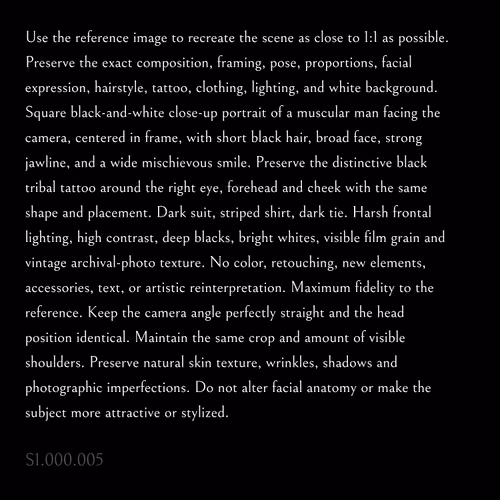 Use the reference image to recreate the scene as close to 1:1 as possible. Preserve the exact composition, framing, pose, proportions, facial expression, hairstyle, tattoo, clothing, lighting, and white background. Square black-and-white close-up portrait of a muscular man facing the camera, centered in frame, with short black hair, broad face, strong jawline, and a wide mischievous smile. Preserve the distinctive black tribal tattoo around the right eye, forehead and cheek with the same shape and placement. Dark suit, striped shirt, dark tie. Harsh frontal lighting, high contrast, deep blacks, bright whites, visible film grain and vintage archival-photo texture. No color, retouching, new elements, accessories, text, or artistic reinterpretation. Maximum fidelity to the reference. Keep the camera angle perfectly straight and the head position identical. Maintain the same crop and amount of visible shoulders. Preserve natural skin texture, wrinkles, shadows and photographic imperfections. Do not alter facial anatomy or make the subject more attractive or stylized.

S1.000.005